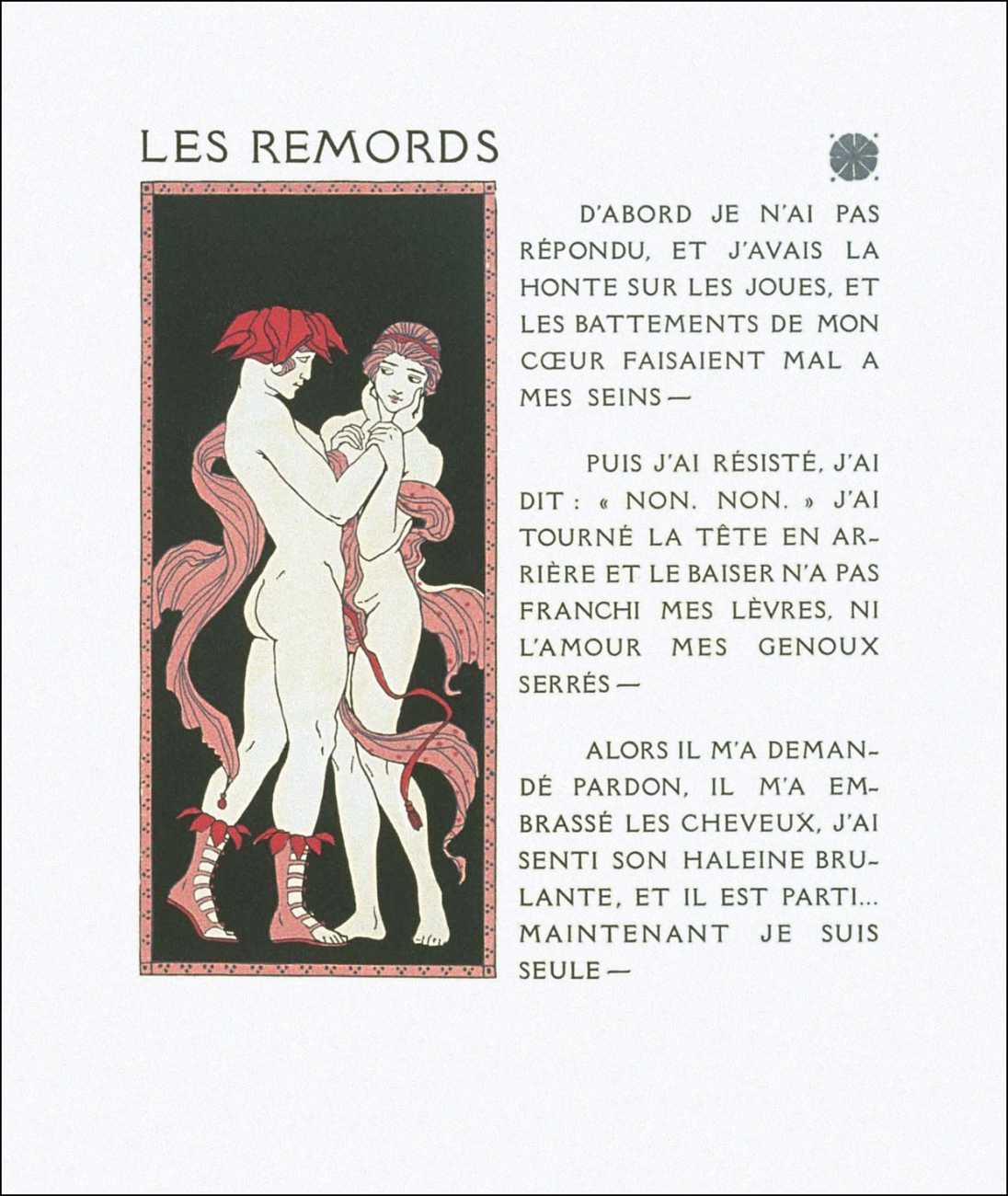 LES REMORDS

D'ABORD JE N'AI PAS RÉPONDU, ET J'AVAIS LA HONTE SUR LES JOUES, ET LES BATTEMENTS DE MON CŒUR FAISAIENT MAL A MES SEINS —

PUIS J'AI RÉSISTÉ, J'AI DIT : « NON. NON. » J'AI TOURNÉ LA TÊTE EN ARRIÈRE ET LE BAISER N'A PAS FRANCHI MES LÈVRES, NI L'AMOUR MES GENOUX SERRÉS —

ALORS IL M'A DEMANDÉ PARDON, IL M'A EMBRASSÉ LES CHEVEUX, J'AI SENTI SON HALEINE BRULANTE, ET IL EST PARTI... MAINTENANT JE SUIS SEULE —